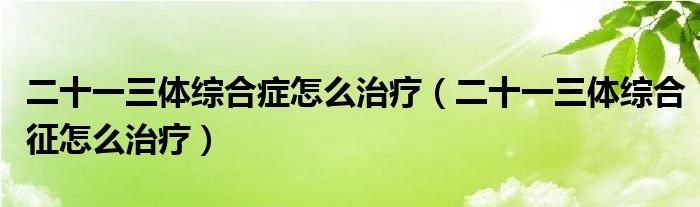 二十一三体综合症怎么治疗（二十一三体综合征怎么治疗）